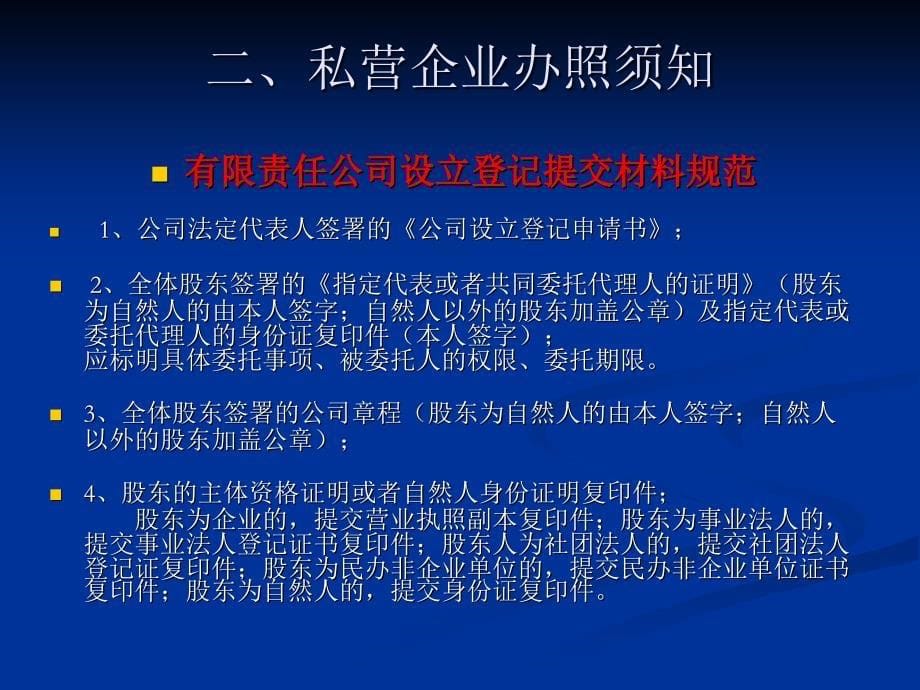 二、私营企业办照须知

有限责任公司设立登记提交材料规范

1、公司法定代表人签署的《公司设立登记申请书》；

2、全体股东签署的《指定代表或者共同委托代理人的证明》（股东为自然人的由本人签字；自然人以外的股东加盖公章）及指定代表或委托代理人的身份证复印件（本人签字）；
应标明具体委托事项、被委托人的权限、委托期限。

3、全体股东签署的公司章程（股东为自然人的由本人签字；自然人以外的股东加盖公章）；

4、股东的主体资格证明或者自然人身份证明复印件；
股东为企业的，提交营业执照副本复印件；股东为事业法人的，提交事业法人登记证书复印件；股东人为社团法人的，提交社团法人登记证复印件；股东为民办非企业单位的，提交民办非企业单位证书复印件；股东为自然人的，提交身份证复印件。